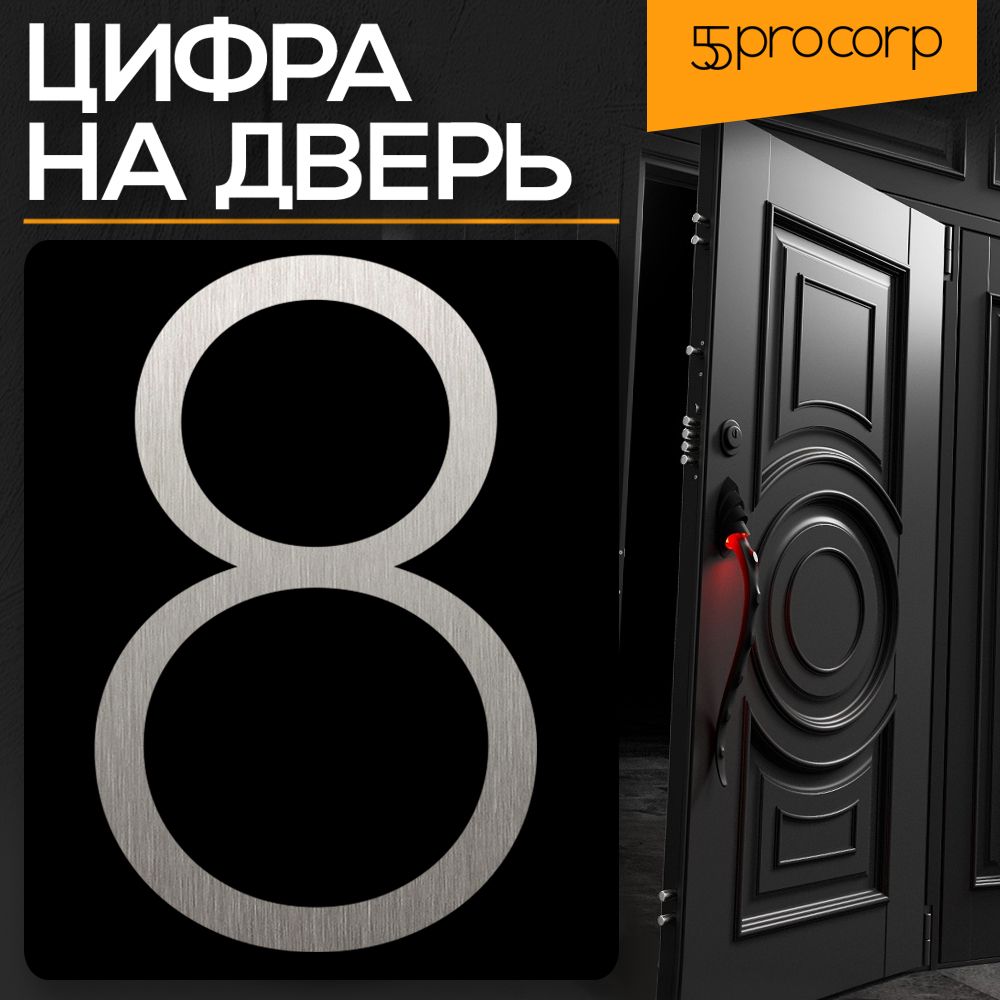 ЦИФРА НА ДВЕРЬ

55procorp

8